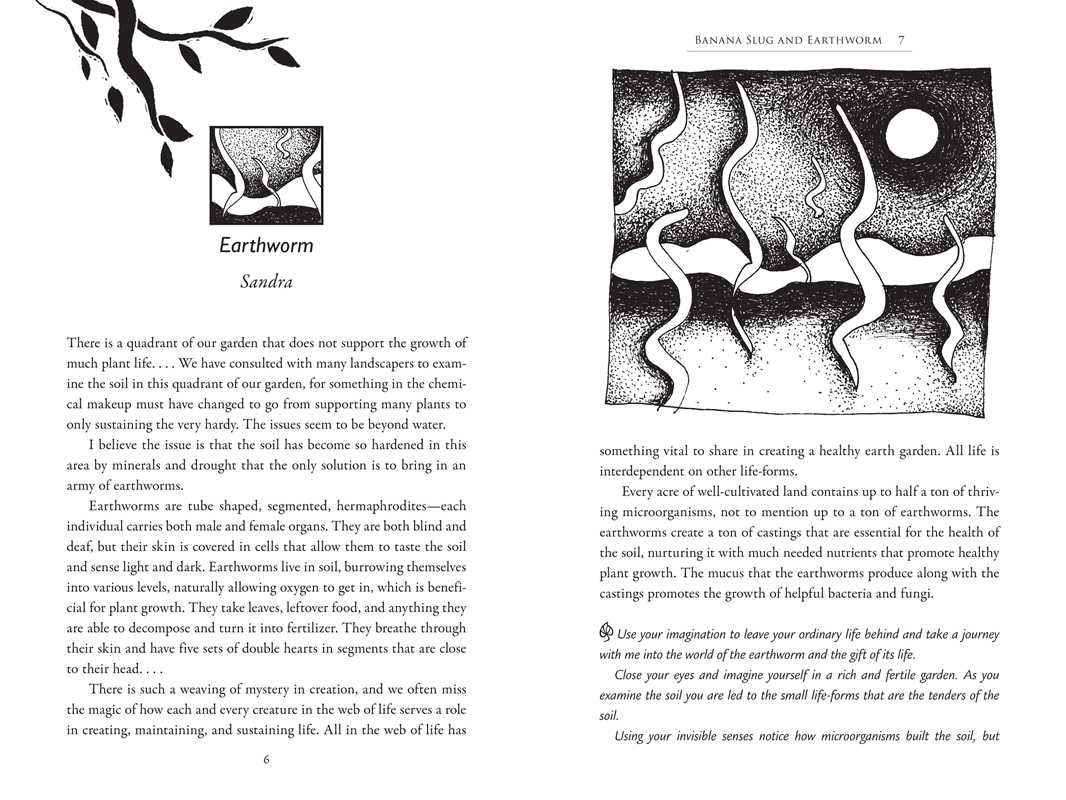 Earthworm

Sandra

There is a quadrant of our garden that does not support the growth of much plant life. . . . We have consulted with many landscapers to examine the soil in this quadrant of our garden, for something in the chemical makeup must have changed to go from supporting many plants to only sustaining the very hardy. The issues seem to be beyond water.

I believe the issue is that the soil has become so hardened in this area by minerals and drought that the only solution is to bring in an army of earthworms.

Earthworms are tube shaped, segmented, hermaphrodites—each individual carries both male and female organs. They are both blind and deaf, but their skin is covered in cells that allow them to taste the soil and sense light and dark. Earthworms live in soil, burrowing themselves into various levels, naturally allowing oxygen to get in, which is beneficial for plant growth. They take leaves, leftover food, and anything they are able to decompose and turn it into fertilizer. They breathe through their skin and have five sets of double hearts in segments that are close to their head. . . .

There is such a weaving of mystery in creation, and we often miss the magic of how each and every creature in the web of life serves a role in creating, maintaining, and sustaining life. All in the web of life has

6

Banana Slug and Earthworm 7

something vital to share in creating a healthy earth garden. All life is interdependent on other life-forms.

Every acre of well-cultivated land contains up to half a ton of thriving microorganisms, not to mention up to a ton of earthworms. The earthworms create a ton of castings that are essential for the health of the soil, nurturing it with much needed nutrients that promote healthy plant growth. The mucus that the earthworms produce along with the castings promotes the growth of helpful bacteria and fungi.

Use your imagination to leave your ordinary life behind and take a journey with me into the world of the earthworm and the gift of its life.

Close your eyes and imagine yourself in a rich and fertile garden. As you examine the soil you are led to the small life-forms that are the tenders of the soil.

Using your invisible senses notice how microorganisms built the soil, but